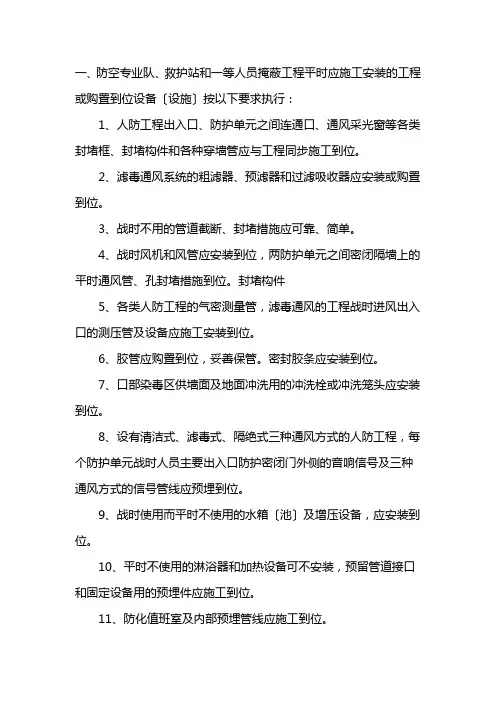 一、防空专业队、救护站和一等人员掩蔽工程平时应施工安装的工程或购置到位设备〔设施〕按以下要求执行：

1、人防工程出入口、防护单元之间连通口、通风采光窗等各类封堵框、封堵构件和各种穿墙管应与工程同步施工到位。

2、滤毒通风系统的粗滤器、预滤器和过滤吸收器应安装或购置到位。

3、战时不用的管道截断、封堵措施应可靠、简单。

4、战时风机和风管应安装到位，两防护单元之间密闭隔墙上的平时通风管、孔封堵措施到位。封堵构件

5、各类人防工程的气密测量管，滤毒通风的工程战时进风出入口的测压管及设备应施工安装到位。

6、胶管应购置到位，妥善保管。密封胶条应安装到位。

7、口部染毒区供墙面及地面冲洗用的冲洗栓或冲洗笼头应安装到位。

8、设有清洁式、滤毒式、隔绝式三种通风方式的人防工程，每个防护单元战时人员主要出入口防护密闭门外侧的音响信号及三种通风方式的信号管线应预埋到位。

9、战时使用而平时不使用的水箱〔池〕及增压设备，应安装到位。

10、平时不使用的淋浴器和加热设备可不安装，预留管道接口和固定设备用的预埋件应施工到位。

11、防化值班室及内部预埋管线应施工到位。